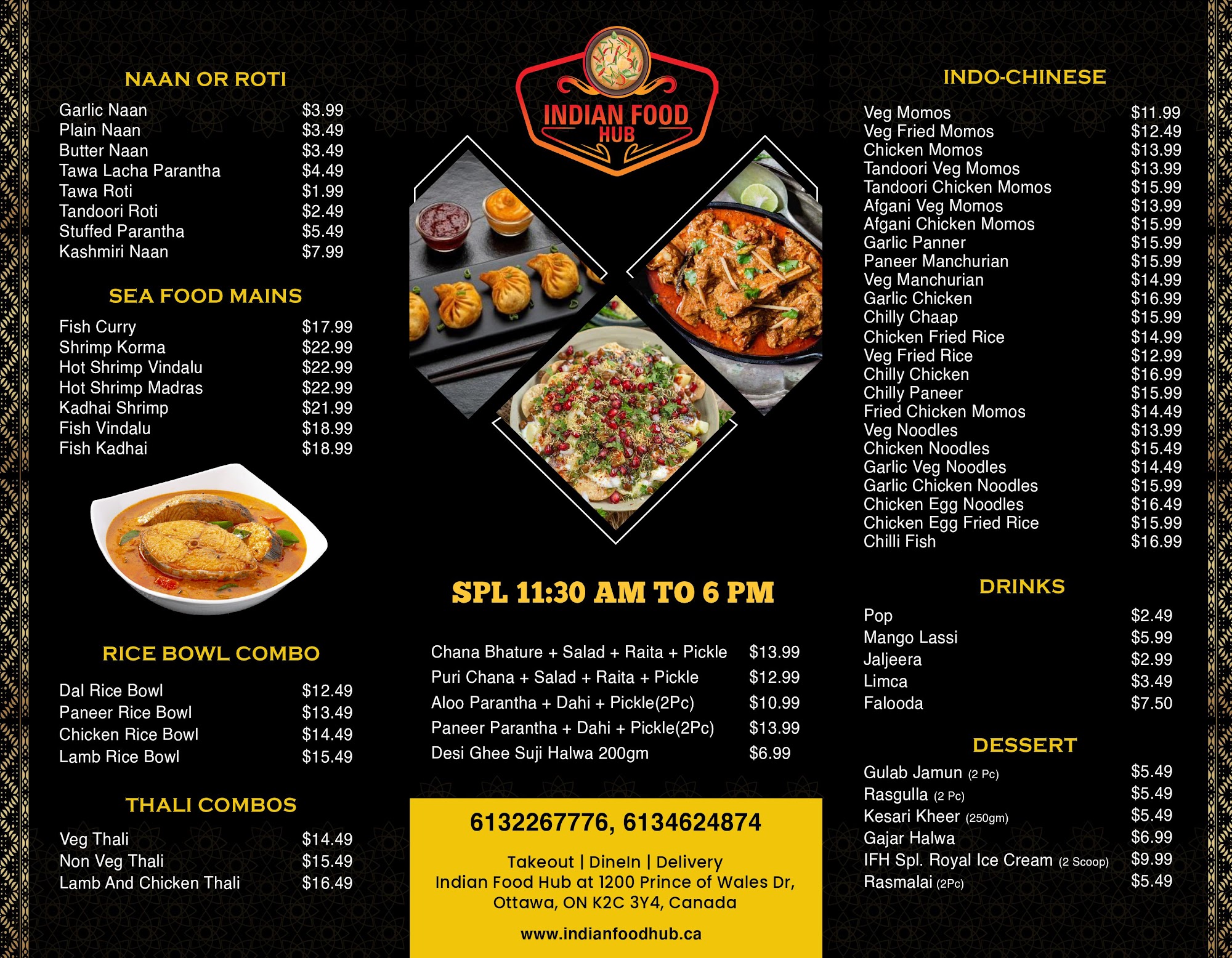 NAAN OR ROTI

Garlic Naan $3.99
Plain Naan $3.49
Butter Naan $3.49
Tawa Lacha Parantha $4.49
Tawa Roti $1.99
Tandoori Roti $2.49
Stuffed Parantha $5.49
Kashmiri Naan $7.99

SEA FOOD MAINS

Fish Curry $17.99
Shrimp Korma $22.99
Hot Shrimp Vindalu $22.99
Hot Shrimp Madras $22.99
Kadhai Shrimp $21.99
Fish Vindalu $18.99
Fish Kadhai $18.99

RICE BOWL COMBO

Dal Rice Bowl $12.49
Paneer Rice Bowl $13.49
Chicken Rice Bowl $14.49
Lamb Rice Bowl $15.49

THALI COMBOS

Veg Thali $14.49
Non Veg Thali $15.49
Lamb And Chicken Thali $16.49

INDIAN FOOD HUB

SPL 11:30 AM TO 6 PM

Chana Bhature + Salad + Raita + Pickle $13.99
Puri Chana + Salad + Raita + Pickle $12.99
Aloo Parantha + Dahi + Pickle(2Pc) $10.99
Paneer Parantha + Dahi + Pickle(2Pc) $13.99
Desi Ghee Suji Halwa 200gm $6.99

6132267776, 6134624874

Takeout | DineIn | Delivery
Indian Food Hub at 1200 Prince of Wales Dr, Ottawa, ON K2C 3Y4, Canada

www.indianfoodhub.ca

INDO-CHINESE

Veg Momos $11.99
Veg Fried Momos $12.49
Chicken Momos $13.99
Tandoori Veg Momos $13.99
Tandoori Chicken Momos $15.99
Afgani Veg Momos $13.99
Afgani Chicken Momos $15.99
Garlic Panner $15.99
Paneer Manchurian $15.99
Veg Manchurian $14.99
Garlic Chicken $16.99
Chilly Chaap $15.99
Chicken Fried Rice $14.99
Veg Fried Rice $12.99
Chilly Chicken $16.99
Chilly Paneer $15.99
Fried Chicken Momos $14.49
Veg Noodles $13.99
Chicken Noodles $15.49
Garlic Veg Noodles $14.49
Garlic Chicken Noodles $15.99
Chicken Egg Noodles $16.49
Chicken Egg Fried Rice $15.99
Chilli Fish $16.99

DRINKS

Pop $2.49
Mango Lassi $5.99
Jaljeera $2.99
Limca $3.49
Falooda $7.50

DESSERT

Gulab Jamun (2 Pc) $5.49
Rasgulla (2 Pc) $5.49
Kesari Kheer (250gm) $5.49
Gajar Halwa $6.99
IFH Spl. Royal Ice Cream (2 Scoop) $9.99
Rasmalai (2Pc) $5.49